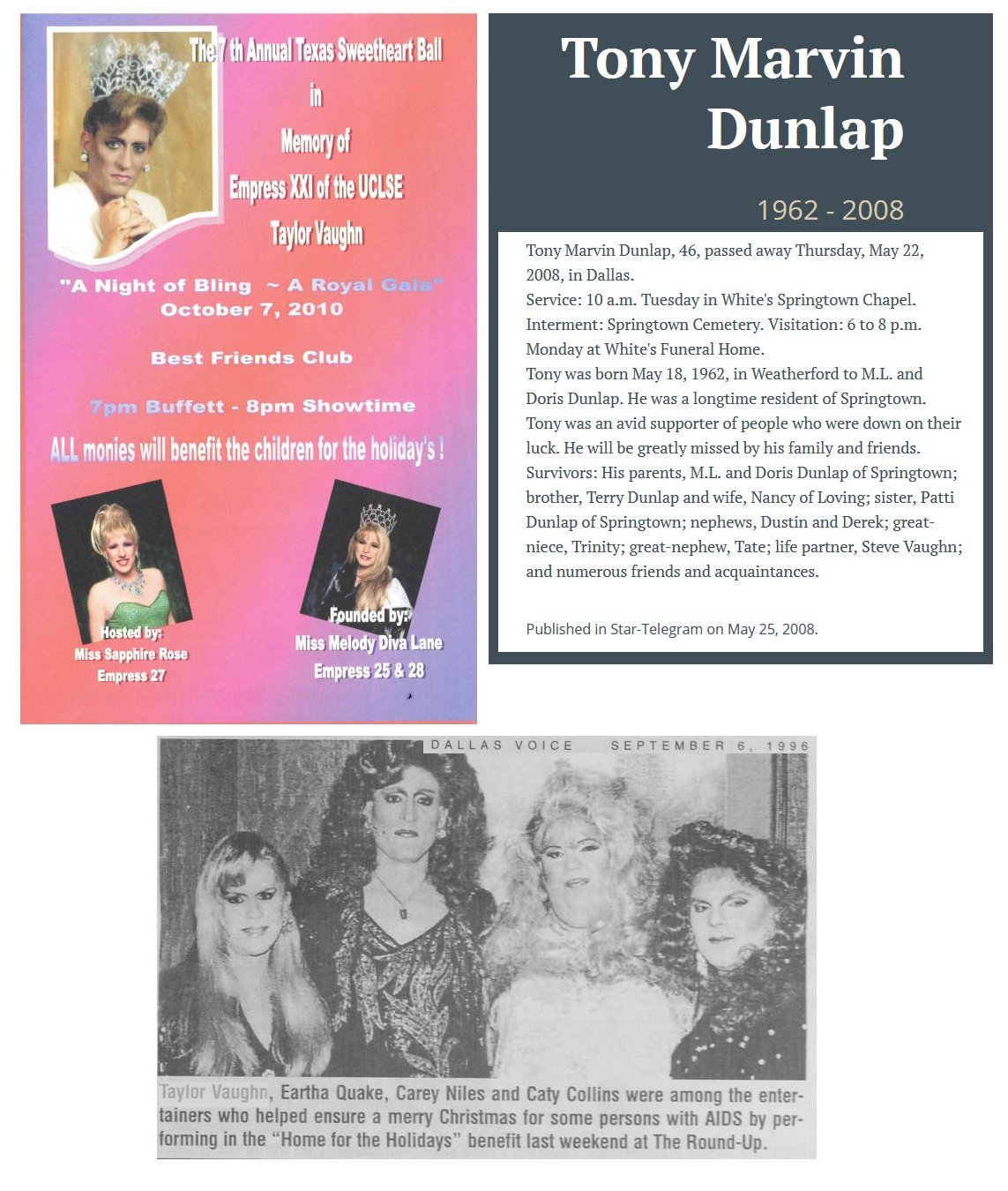 The 7 th Annual Texas Sweetheart Ball
in
Memory of
Empress XXI of the UCLSE
Taylor Vaughn

"A Night of Bling ~ A Royal Gala"
October 7, 2010

Best Friends Club

7pm Buffett - 8pm Showtime

ALL monies will benefit the children for the holiday's !

Hosted by:
Miss Sapphire Rose
Empress 27

Founded by:
Miss Melody Diva Lane
Empress 25 & 28

Tony Marvin Dunlap

1962 - 2008

Tony Marvin Dunlap, 46, passed away Thursday, May 22, 2008, in Dallas.
Service: 10 a.m. Tuesday in White's Springtown Chapel. Interment: Springtown Cemetery. Visitation: 6 to 8 p.m. Monday at White's Funeral Home.
Tony was born May 18, 1962, in Weatherford to M.L. and Doris Dunlap. He was a longtime resident of Springtown. Tony was an avid supporter of people who were down on their luck. He will be greatly missed by his family and friends.
Survivors: His parents, M.L. and Doris Dunlap of Springtown; brother, Terry Dunlap and wife, Nancy of Loving; sister, Patti Dunlap of Springtown; nephews, Dustin and Derek; great-niece, Trinity; great-nephew, Tate; life partner, Steve Vaughn; and numerous friends and acquaintances.

Published in Star-Telegram on May 25, 2008.

DALLAS VOICE SEPTEMBER 6, 1996

Taylor Vaughn, Eartha Quake, Carey Niles and Caty Collins were among the entertainers who helped ensure a merry Christmas for some persons with AIDS by performing in the "Home for the Holidays" benefit last weekend at The Round-Up.